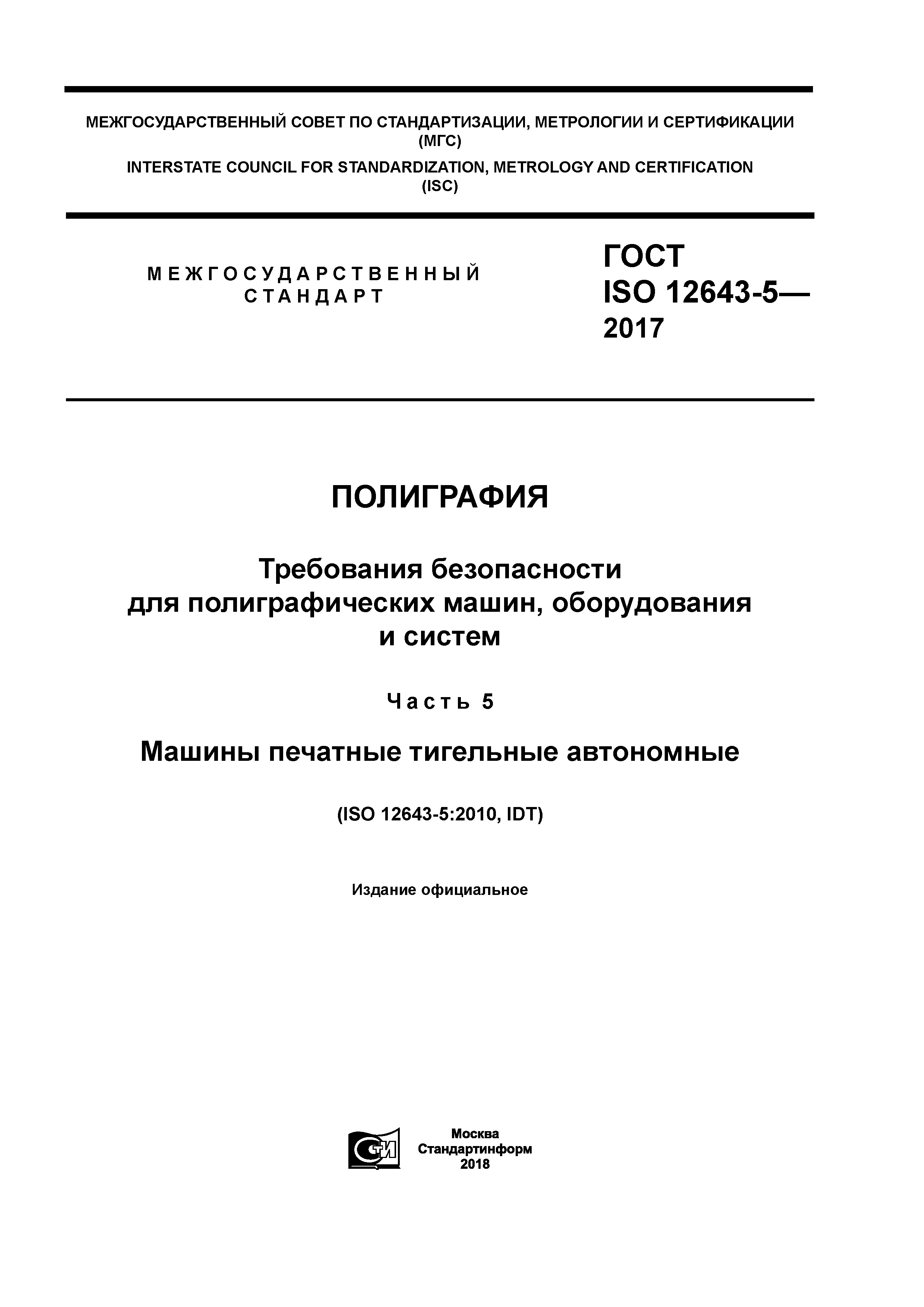 МЕЖГОСУДАРСТВЕННЫЙ СОВЕТ ПО СТАНДАРТИЗАЦИИ, МЕТРОЛОГИИ И СЕРТИФИКАЦИИ (МГС)

INTERSTATE COUNCIL FOR STANDARDIZATION, METROLOGY AND CERTIFICATION (ISC)

МЕЖГОСУДАРСТВЕННЫЙ СТАНДАРТ

ГОСТ ISO 12643-5— 2017

ПОЛИГРАФИЯ

Требования безопасности для полиграфических машин, оборудования и систем

Часть 5

Машины печатные тигельные автономные

(ISO 12643-5:2010, IDT)

Издание официальное

СТИ

Москва
Стандартинформ
2018